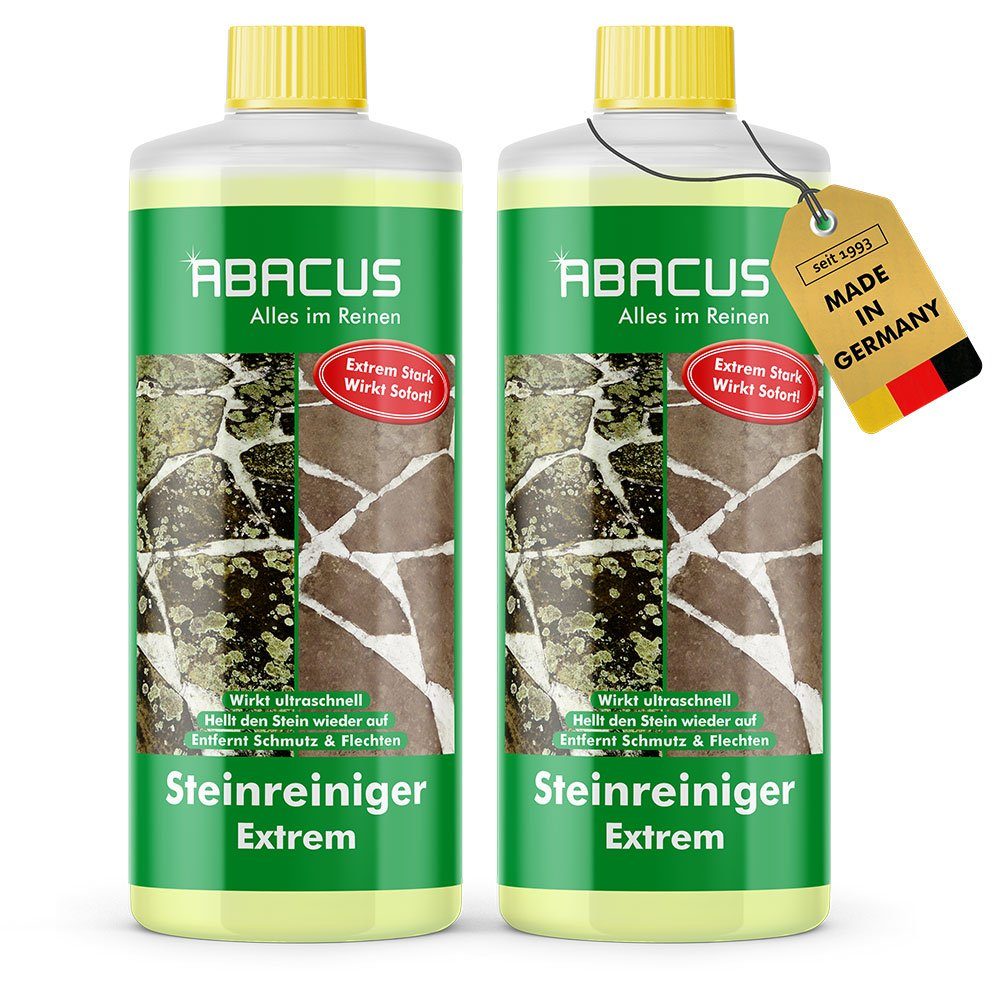 ABACUS
Alles im Reinen

Extrem Stark
Wirkt Sofort!

Wirkt ultraschnell
Hellt den Stein wieder auf
Entfernt Schmutz & Flechten

Steinreiniger
Extrem

ABACUS
Alles im Reinen

Extrem Stark
Wirkt Sofort!

Wirkt ultraschnell
Hellt den Stein wieder auf
Entfernt Schmutz & Flechten

Steinreiniger
Extrem

seit 1993
MADE IN GERMANY